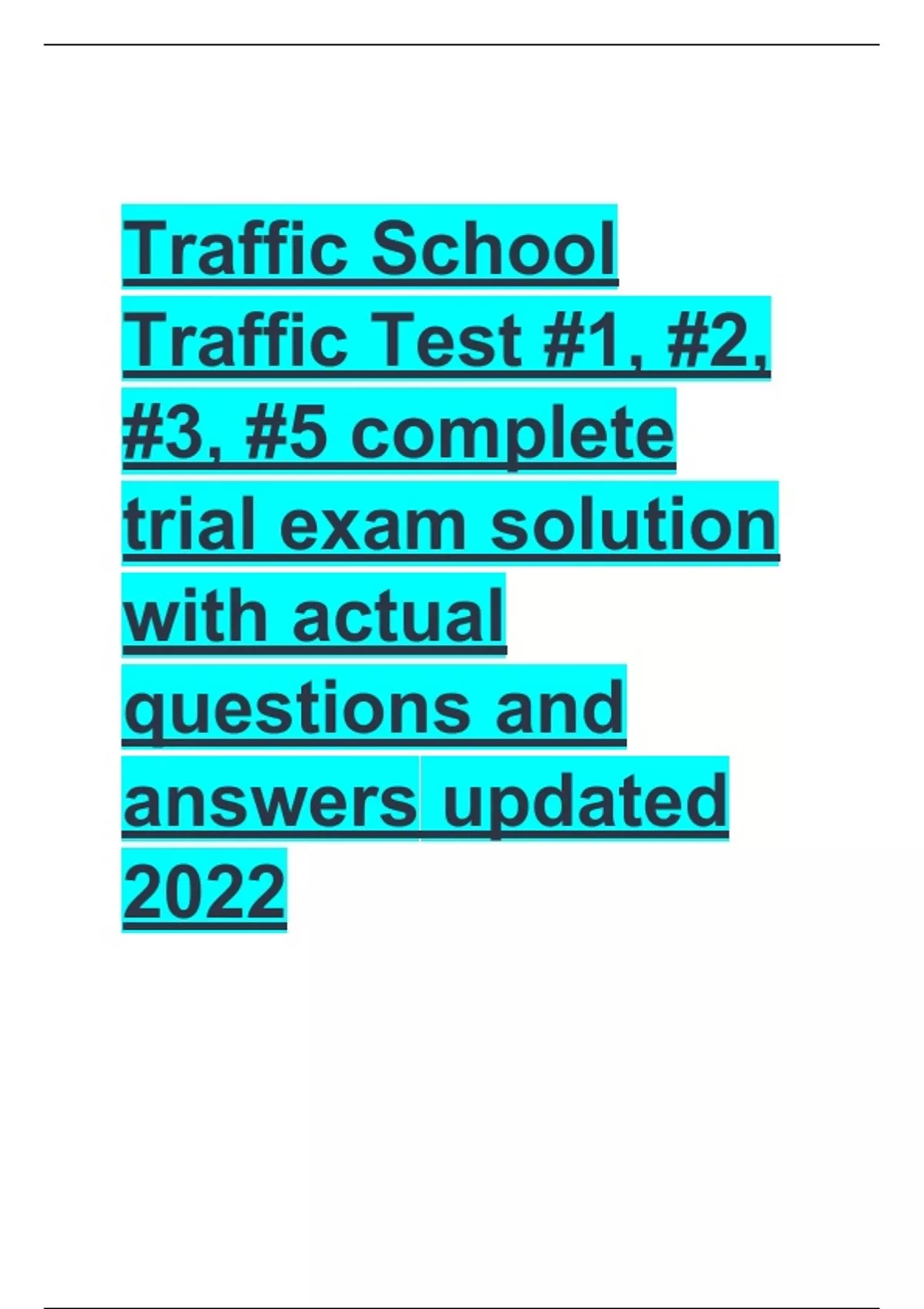 Traffic School Traffic Test #1, #2, #3, #5 complete trial exam solution with actual questions and answers updated 2022